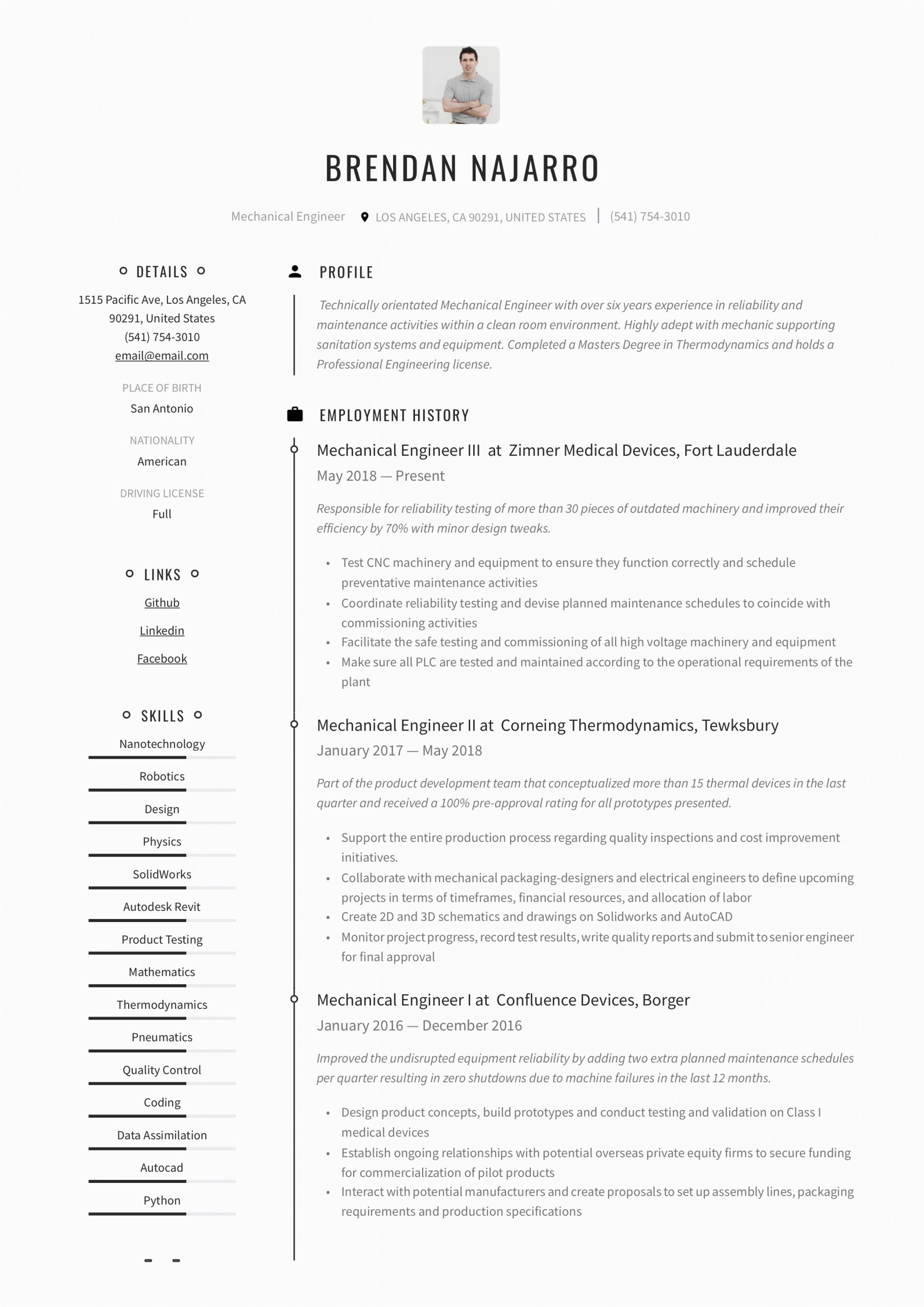 BRENDAN NAJARRO

Mechanical Engineer LOS ANGELES, CA 90291, UNITED STATES | (541) 754-3010

DETAILS

1515 Pacific Ave, Los Angeles, CA 90291, United States
(541) 754-3010
email@email.com

PLACE OF BIRTH
San Antonio

NATIONALITY
American

DRIVING LICENSE
Full

LINKS

Github
Linkedin
Facebook

SKILLS

Nanotechnology
Robotics
Design
Physics
SolidWorks
Autodesk Revit
Product Testing
Mathematics
Thermodynamics
Pneumatics
Quality Control
Coding
Data Assimilation
Autocad
Python

PROFILE

Technically orientated Mechanical Engineer with over six years experience in reliability and maintenance activities within a clean room environment. Highly adept with mechanic supporting sanitation systems and equipment. Completed a Masters Degree in Thermodynamics and holds a Professional Engineering license.

EMPLOYMENT HISTORY

Mechanical Engineer III at Zimner Medical Devices, Fort Lauderdale
May 2018 — Present

Responsible for reliability testing of more than 30 pieces of outdated machinery and improved their efficiency by 70% with minor design tweaks.

• Test CNC machinery and equipment to ensure they function correctly and schedule preventative maintenance activities
• Coordinate reliability testing and devise planned maintenance schedules to coincide with commissioning activities
• Facilitate the safe testing and commissioning of all high voltage machinery and equipment
• Make sure all PLC are tested and maintained according to the operational requirements of the plant

Mechanical Engineer II at Corneing Thermodynamics, Tewksbury
January 2017 — May 2018

Part of the product development team that conceptualized more than 15 thermal devices in the last quarter and received a 100% pre-approval rating for all prototypes presented.

• Support the entire production process regarding quality inspections and cost improvement initiatives.
• Collaborate with mechanical packaging-designers and electrical engineers to define upcoming projects in terms of timeframes, financial resources, and allocation of labor
• Create 2D and 3D schematics and drawings on Solidworks and AutoCAD
• Monitor project progress, record test results, write quality reports and submit to senior engineer for final approval

Mechanical Engineer I at Confluence Devices, Borger
January 2016 — December 2016

Improved the undisrupted equipment reliability by adding two extra planned maintenance schedules per quarter resulting in zero shutdowns due to machine failures in the last 12 months.

• Design product concepts, build prototypes and conduct testing and validation on Class I medical devices
• Establish ongoing relationships with potential overseas private equity firms to secure funding for commercialization of pilot products
• Interact with potential manufacturers and create proposals to set up assembly lines, packaging requirements and production specifications